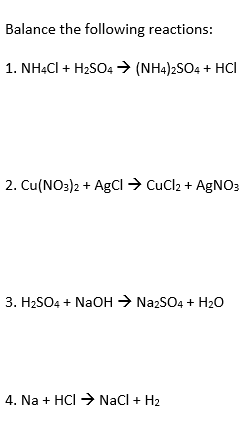 Balance the following reactions:

1. $NH_4Cl + H_2SO_4 \rightarrow (NH_4)_2SO_4 + HCl$

2. $Cu(NO_3)_2 + AgCl \rightarrow CuCl_2 + AgNO_3$

3. $H_2SO_4 + NaOH \rightarrow Na_2SO_4 + H_2O$

4. $Na + HCl \rightarrow NaCl + H_2$